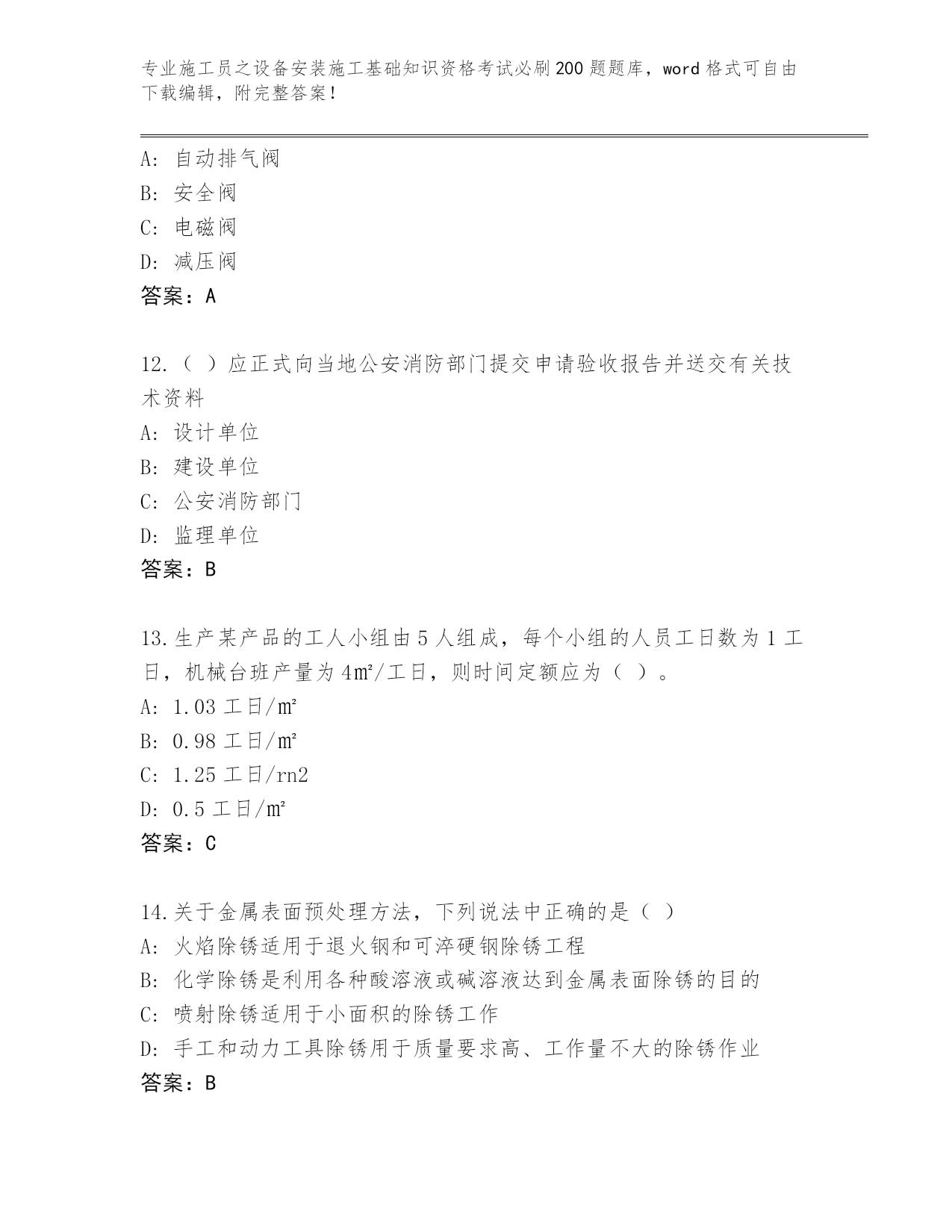 专业施工员之设备安装施工基础知识资格考试必刷200题题库，word格式可自由下载编辑，附完整答案！

A: 自动排气阀
B: 安全阀
C: 电磁阀
D: 减压阀
答案：A

12.（ ）应正式向当地公安消防部门提交申请验收报告并送交有关技术资料
A: 设计单位
B: 建设单位
C: 公安消防部门
D: 监理单位
答案：B

13.生产某产品的工人小组由5人组成，每个小组的人员工日数为1工日，机械台班产量为4m²/工日，则时间定额应为（ ）。
A: 1.03工日/m²
B: 0.98工日/m²
C: 1.25工日/rn2
D: 0.5工日/m²
答案：C

14.关于金属表面预处理方法，下列说法中正确的是（ ）
A: 火焰除锈适用于退火钢和可淬硬钢除锈工程
B: 化学除锈是利用各种酸溶液或碱溶液达到金属表面除锈的目的
C: 喷射除锈适用于小面积的除锈工作
D: 手工和动力工具除锈用于质量要求高、工作量不大的除锈作业
答案：B